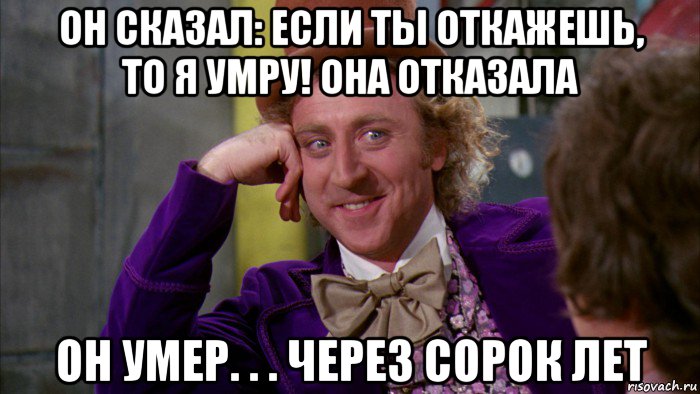 ОН СКАЗАЛ: ЕСЛИ ТЫ ОТКАЖЕШЬ, ТО Я УМРУ! ОНА ОТКАЗАЛА

ОН УМЕР. . . ЧЕРЕЗ СОРОК ЛЕТ

risovach.ru